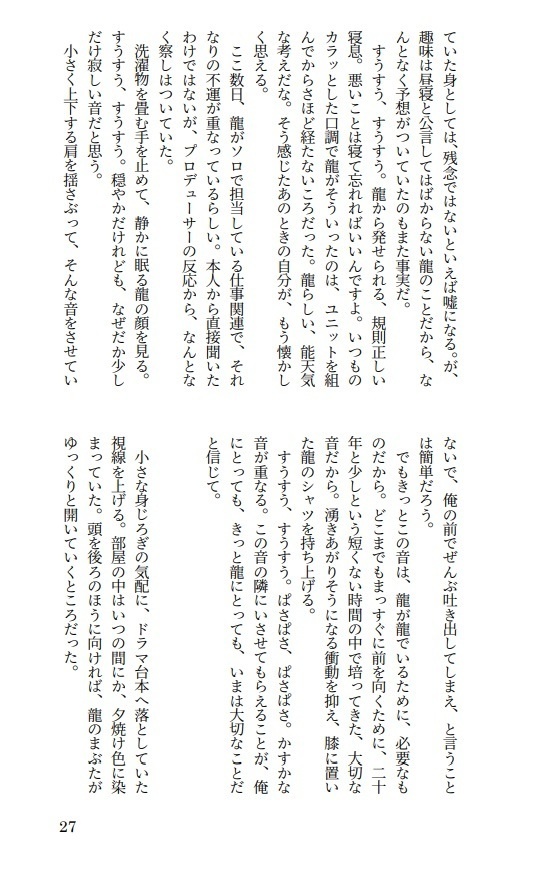 ていた身としては、残念ではないといえば嘘になる。が、趣味は昼寝と公言してはばからない龍のことだから、なんとなく予想がついていたのもまた事実だ。

すうすう、すうすう。龍から発せられる、規則正しい寝息。悪いことは寝て忘れればいいんですよ。いつものカラッとした口調で龍がそういったのは、ユニットを組んでからさほど経たないころだった。龍らしい、能天気な考えだな。そう感じたあのときの自分が、もう懐かしく思える。

ここ数日、龍がソロで担当している仕事関連で、それなりの不運が重なっているらしい。本人から直接聞いたわけではないが、プロデューサーの反応から、なんとなく察しはついていた。

洗濯物を畳む手を止めて、静かに眠る龍の顔を見る。すうすう、すうすう。穏やかだけれども、なぜだか少しだけ寂しい音だと思う。

小さく上下する肩を揺さぶって、そんな音をさせていないで、俺の前でぜんぶ吐き出してしまえ、と言うことは簡単だろう。

でもきっとこの音は、龍が龍でいるために、必要なものだから。どこまでもまっすぐに前を向くために、二十年と少しという短くない時間の中で培ってきた、大切な音だから。湧きあがりそうになる衝動を抑え、膝に置いた龍のシャツを持ち上げる。

すうすう、すうすう。ぱさぱさ、ぱさぱさ。かすかな音が重なる。この音の隣にいさせてもらえることが、俺にとっても、きっと龍にとっても、いまは大切なことだと信じて。

小さな身じろぎの気配に、ドラマ台本へ落としていた視線を上げる。部屋の中はいつの間にか、夕焼け色に染まっていた。頭を後ろのほうに向ければ、龍のまぶたがゆっくりと開いていくところだった。

27